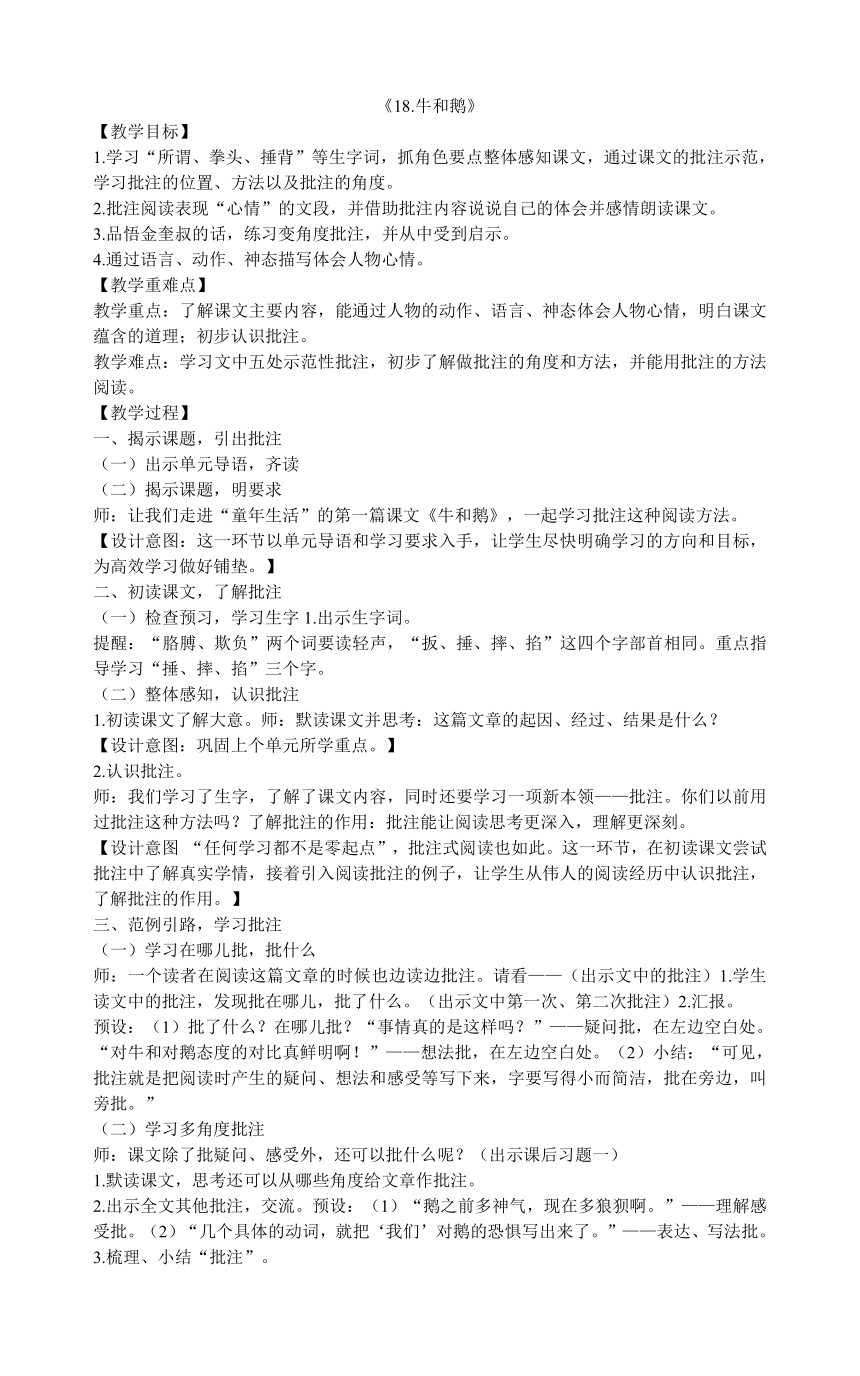 《18.牛和鹅》

【教学目标】

1.学习“所谓、拳头、捶背”等生字词，抓角色要点整体感知课文，通过课文的批注示范，学习批注的位置、方法以及批注的角度。

2.批注阅读表现“心情”的文段，并借助批注内容说说自己的体会并感情朗读课文。

3.品悟金奎叔的话，练习变角度批注，并从中受到启示。

4.通过语言、动作、神态描写体会人物心情。

【教学重难点】

教学重点：了解课文主要内容，能通过人物的动作、语言、神态体会人物心情，明白课文蕴含的道理；初步认识批注。

教学难点：学习文中五处示范性批注，初步了解做批注的角度和方法，并能用批注的方法阅读。

【教学过程】

一、揭示课题，引出批注

（一）出示单元导语，齐读

（二）揭示课题，明要求

师：让我们走进“童年生活”的第一篇课文《牛和鹅》，一起学习批注这种阅读方法。

【设计意图：这一环节以单元导语和学习要求入手，让学生尽快明确学习的方向和目标，为高效学习做好铺垫。】

二、初读课文，了解批注

（一）检查预习，学习生字 1.出示生字词。

提醒：“胳膊、欺负”两个词要读轻声，“扳、捶、摔、掐”这四个字部首相同。重点指导学习“捶、摔、掐”三个字。

（二）整体感知，认识批注

1.初读课文了解大意。师：默读课文并思考：这篇文章的起因、经过、结果是什么？

【设计意图：巩固上个单元所学重点。】

2.认识批注。

师：我们学习了生字，了解了课文内容，同时还要学习一项新本领——批注。你们以前用过批注这种方法吗？了解批注的作用：批注能让阅读思考更深入，理解更深刻。

【设计意图 “任何学习都不是零起点”，批注式阅读也如此。这一环节，在初读课文尝试批注中了解真实学情，接着引入阅读批注的例子，让学生从伟人的阅读经历中认识批注，了解批注的作用。】

三、范例引路，学习批注

（一）学习在哪儿批，批什么

师：一个读者在阅读这篇文章的时候也边读边批注。请看——（出示文中的批注）1.学生读文中的批注，发现批在哪儿，批了什么。（出示文中第一次、第二次批注）2.汇报。

预设：（1）批了什么？在哪儿批？“事情真的是这样吗？”——疑问批，在左边空白处。“对牛和对鹅态度的对比真鲜明啊！”——想法批，在左边空白处。（2）小结：“可见，批注就是把阅读时产生的疑问、想法和感受等写下来，字要写得小而简洁，批在旁边，叫旁批。”

（二）学习多角度批注

师：课文除了批疑问、感受外，还可以批什么呢？（出示课后习题一）

1.默读课文，思考还可以从哪些角度给文章作批注。

2.出示全文其他批注，交流。预设：（1）“鹅之前多神气，现在多狼狈啊。”——理解感受批。（2）“几个具体的动词，就把‘我们’对鹅的恐惧写出来了。”——表达、写法批。

3.梳理、小结“批注”。